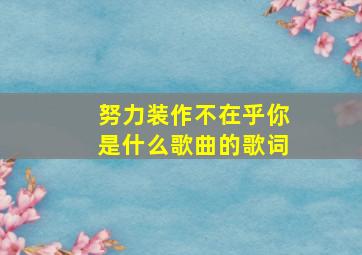 努力装作不在乎你
是什么歌曲的歌词